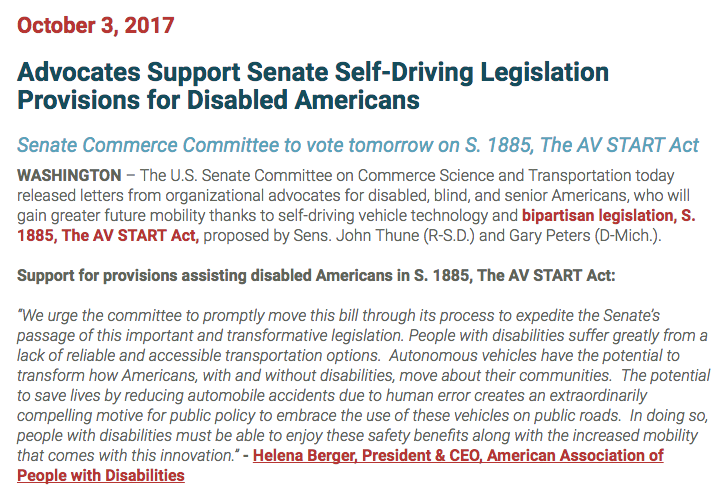 October 3, 2017

Advocates Support Senate Self-Driving Legislation Provisions for Disabled Americans

Senate Commerce Committee to vote tomorrow on S. 1885, The AV START Act

WASHINGTON – The U.S. Senate Committee on Commerce Science and Transportation today released letters from organizational advocates for disabled, blind, and senior Americans, who will gain greater future mobility thanks to self-driving vehicle technology and bipartisan legislation, S. 1885, The AV START Act, proposed by Sens. John Thune (R-S.D.) and Gary Peters (D-Mich.).

Support for provisions assisting disabled Americans in S. 1885, The AV START Act:

"We urge the committee to promptly move this bill through its process to expedite the Senate's passage of this important and transformative legislation. People with disabilities suffer greatly from a lack of reliable and accessible transportation options. Autonomous vehicles have the potential to transform how Americans, with and without disabilities, move about their communities. The potential to save lives by reducing automobile accidents due to human error creates an extraordinarily compelling motive for public policy to embrace the use of these vehicles on public roads. In doing so, people with disabilities must be able to enjoy these safety benefits along with the increased mobility that comes with this innovation." - Helena Berger, President & CEO, American Association of People with Disabilities